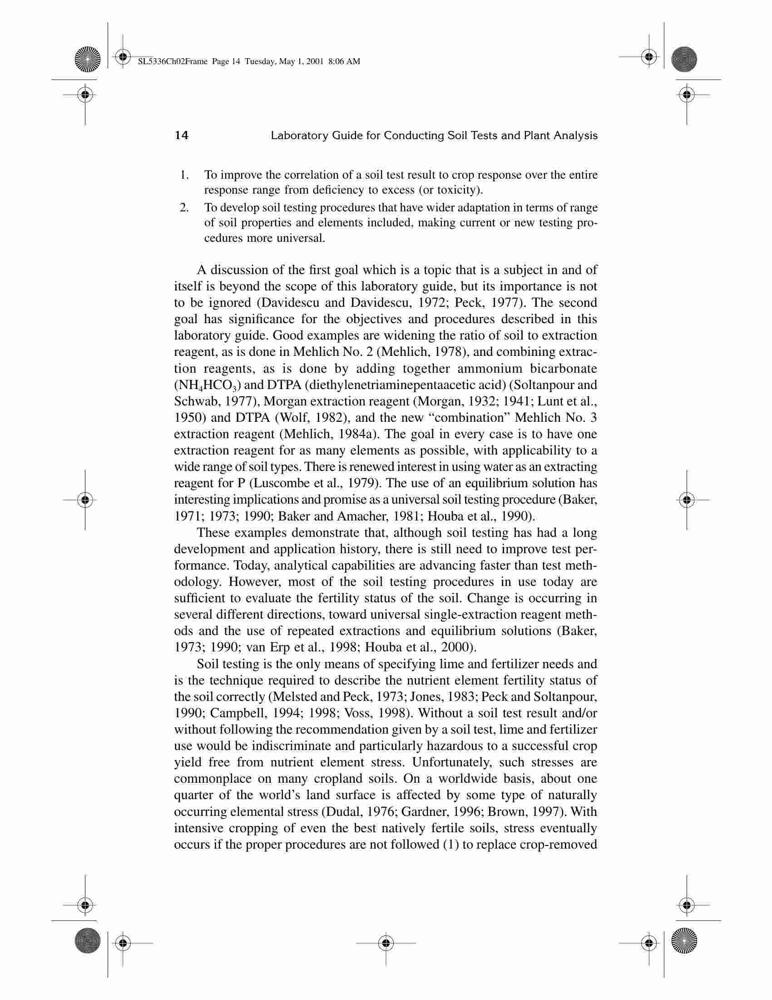 SL5336Ch02Frame Page 14 Tuesday, May 1, 2001 8:06 AM

14 Laboratory Guide for Conducting Soil Tests and Plant Analysis

1. To improve the correlation of a soil test result to crop response over the entire response range from deficiency to excess (or toxicity).
2. To develop soil testing procedures that have wider adaptation in terms of range of soil properties and elements included, making current or new testing procedures more universal.

A discussion of the first goal which is a topic that is a subject in and of itself is beyond the scope of this laboratory guide, but its importance is not to be ignored (Davidescu and Davidescu, 1972; Peck, 1977). The second goal has significance for the objectives and procedures described in this laboratory guide. Good examples are widening the ratio of soil to extraction reagent, as is done in Mehlich No. 2 (Mehlich, 1978), and combining extraction reagents, as is done by adding together ammonium bicarbonate ($NH_4HCO_3$) and DTPA (diethylenetriaminepentaacetic acid) (Soltanpour and Schwab, 1977), Morgan extraction reagent (Morgan, 1932; 1941; Lunt et al., 1950) and DTPA (Wolf, 1982), and the new "combination" Mehlich No. 3 extraction reagent (Mehlich, 1984a). The goal in every case is to have one extraction reagent for as many elements as possible, with applicability to a wide range of soil types. There is renewed interest in using water as an extracting reagent for P (Luscombe et al., 1979). The use of an equilibrium solution has interesting implications and promise as a universal soil testing procedure (Baker, 1971; 1973; 1990; Baker and Amacher, 1981; Houba et al., 1990).

These examples demonstrate that, although soil testing has had a long development and application history, there is still need to improve test performance. Today, analytical capabilities are advancing faster than test methodology. However, most of the soil testing procedures in use today are sufficient to evaluate the fertility status of the soil. Change is occurring in several different directions, toward universal single-extraction reagent methods and the use of repeated extractions and equilibrium solutions (Baker, 1973; 1990; van Erp et al., 1998; Houba et al., 2000).

Soil testing is the only means of specifying lime and fertilizer needs and is the technique required to describe the nutrient element fertility status of the soil correctly (Melsted and Peck, 1973; Jones, 1983; Peck and Soltanpour, 1990; Campbell, 1994; 1998; Voss, 1998). Without a soil test result and/or without following the recommendation given by a soil test, lime and fertilizer use would be indiscriminate and particularly hazardous to a successful crop yield free from nutrient element stress. Unfortunately, such stresses are commonplace on many cropland soils. On a worldwide basis, about one quarter of the world's land surface is affected by some type of naturally occurring elemental stress (Dudal, 1976; Gardner, 1996; Brown, 1997). With intensive cropping of even the best natively fertile soils, stress eventually occurs if the proper procedures are not followed (1) to replace crop-removed